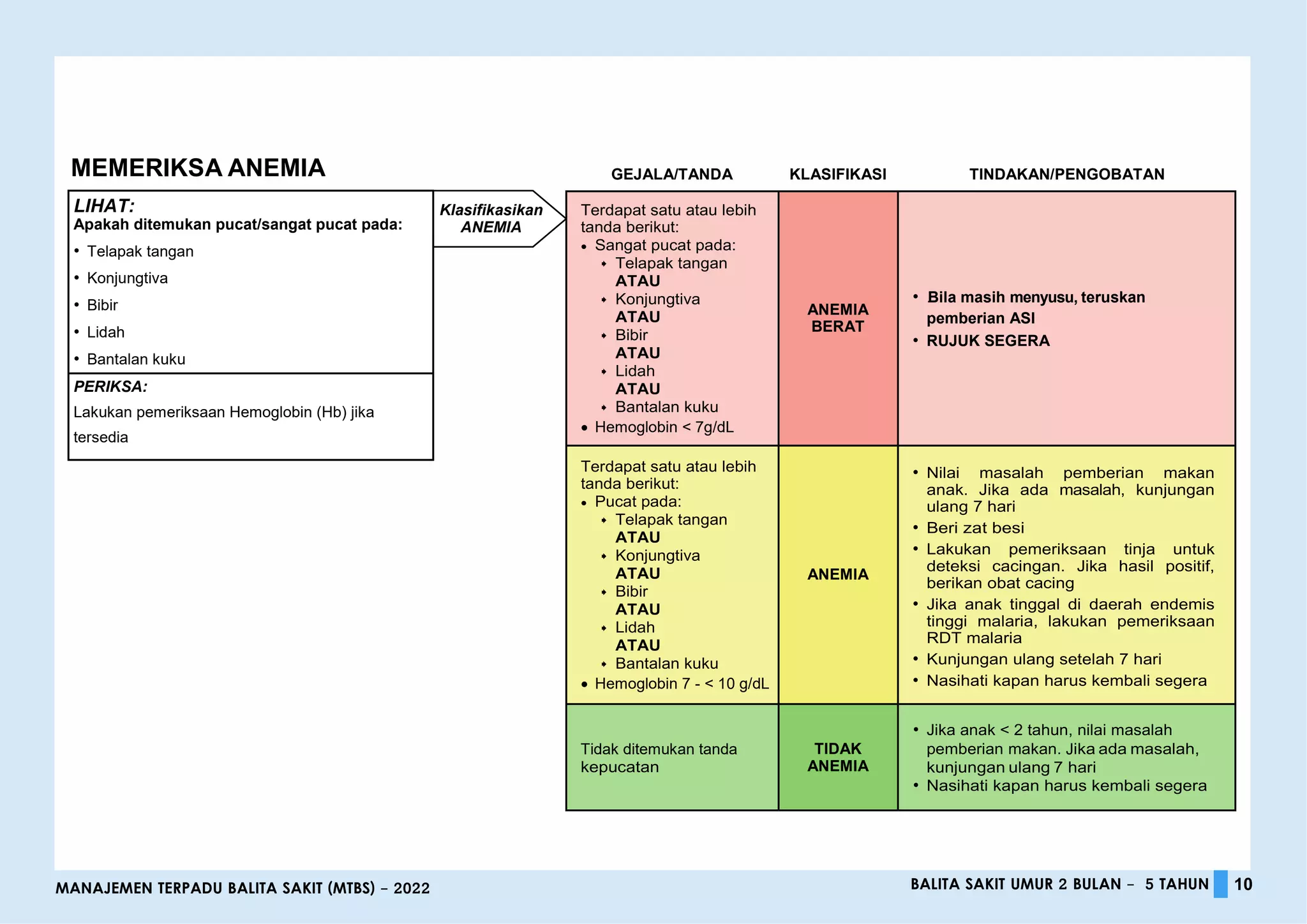 MEMERIKSA ANEMIA

LIHAT:
Apakah ditemukan pucat/sangat pucat pada:
• Telapak tangan
• Konjungtiva
• Bibir
• Lidah
• Bantalan kuku

PERIKSA:
Lakukan pemeriksaan Hemoglobin (Hb) jika tersedia

Klasifikasikan ANEMIA

| GEJALA/TANDA | KLASIFIKASI | TINDAKAN/PENGOBATAN |
|---|---|---|
| Terdapat satu atau lebih tanda berikut: • Sangat pucat pada: ◆ Telapak tangan ATAU ◆ Konjungtiva ATAU ◆ Bibir ATAU ◆ Lidah ATAU ◆ Bantalan kuku • Hemoglobin < 7g/dL | ANEMIA BERAT | • Bila masih menyusu, teruskan pemberian ASI • RUJUK SEGERA |
| Terdapat satu atau lebih tanda berikut: • Pucat pada: ◆ Telapak tangan ATAU ◆ Konjungtiva ATAU ◆ Bibir ATAU ◆ Lidah ATAU ◆ Bantalan kuku • Hemoglobin 7 - < 10 g/dL | ANEMIA | • Nilai masalah pemberian makan anak. Jika ada masalah, kunjungan ulang 7 hari • Beri zat besi • Lakukan pemeriksaan tinja untuk deteksi cacingan. Jika hasil positif, berikan obat cacing • Jika anak tinggal di daerah endemis tinggi malaria, lakukan pemeriksaan RDT malaria • Kunjungan ulang setelah 7 hari • Nasihati kapan harus kembali segera |
| Tidak ditemukan tanda kepucatan | TIDAK ANEMIA | • Jika anak < 2 tahun, nilai masalah pemberian makan. Jika ada masalah, kunjungan ulang 7 hari • Nasihati kapan harus kembali segera |

MANAJEMEN TERPADU BALITA SAKIT (MTBS) – 2022

BALITA SAKIT UMUR 2 BULAN – 5 TAHUN 10